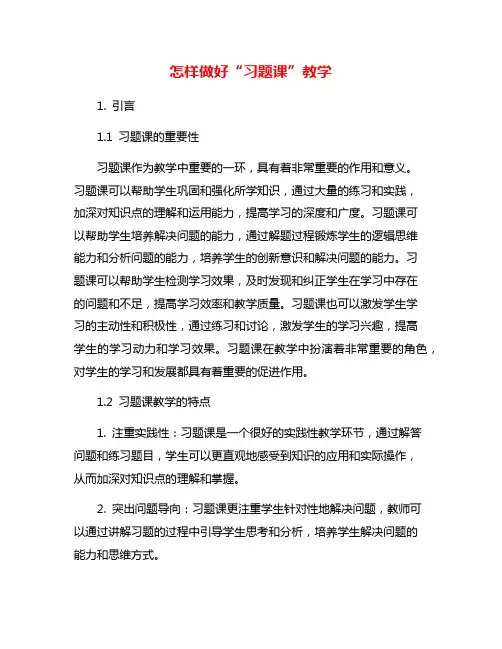 怎样做好“习题课”教学

1. 引言

1.1 习题课的重要性

习题课作为教学中重要的一环，具有着非常重要的作用和意义。习题课可以帮助学生巩固和强化所学知识，通过大量的练习和实践，加深对知识点的理解和运用能力，提高学习的深度和广度。习题课可以帮助学生培养解决问题的能力，通过解题过程锻炼学生的逻辑思维能力和分析问题的能力，培养学生的创新意识和解决问题的能力。习题课可以帮助学生检测学习效果，及时发现和纠正学生在学习中存在的问题和不足，提高学习效率和教学质量。习题课也可以激发学生学习的主动性和积极性，通过练习和讨论，激发学生的学习兴趣，提高学生的学习动力和学习效果。习题课在教学中扮演着非常重要的角色，对学生的学习和发展都具有着重要的促进作用。

1.2 习题课教学的特点

1. 注重实践性：习题课是一个很好的实践性教学环节，通过解答问题和练习题目，学生可以更直观地感受到知识的应用和实际操作，从而加深对知识点的理解和掌握。

2. 突出问题导向：习题课更注重学生针对性地解决问题，教师可以通过讲解习题的过程中引导学生思考和分析，培养学生解决问题的能力和思维方式。